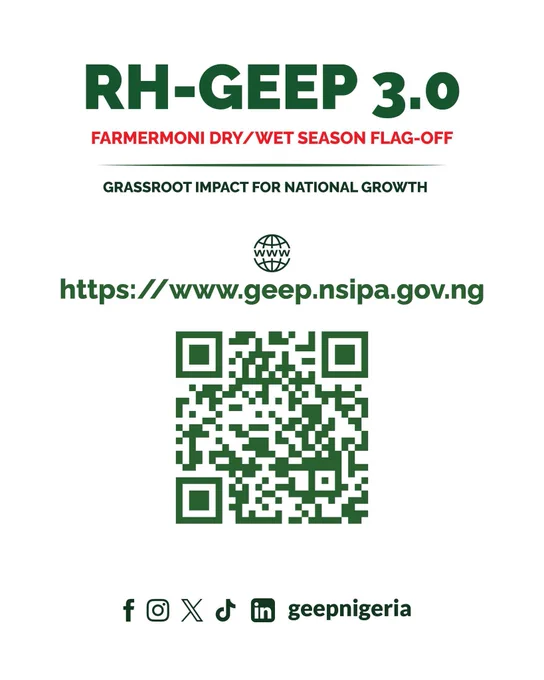 RH-GEEP 3.0

FARMERMONI DRY/WET SEASON FLAG-OFF

GRASSROOT IMPACT FOR NATIONAL GROWTH

WWW

https://www.geep.nsipa.gov.ng

geepnigeria